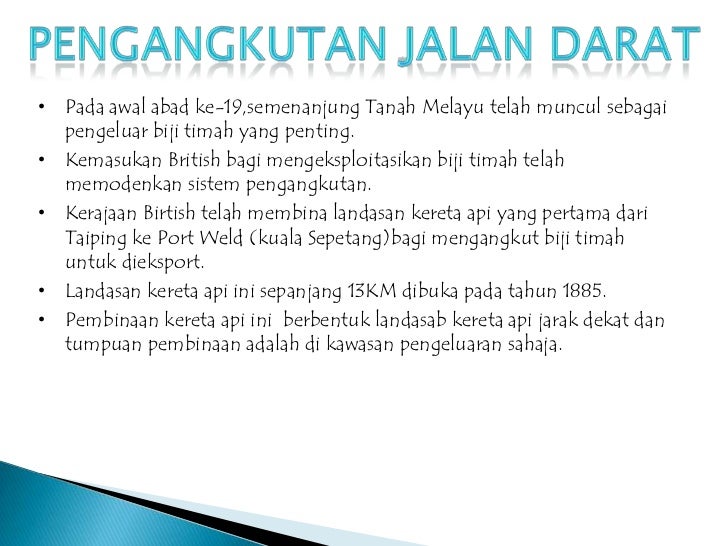 PENGANGKUTAN JALAN DARAT

• Pada awal abad ke-19,semenanjung Tanah Melayu telah muncul sebagai pengeluar biji timah yang penting.

• Kemasukan British bagi mengeksploitasikan biji timah telah memodenkan sistem pengangkutan.

• Kerajaan Birtish telah membina landasan kereta api yang pertama dari Taiping ke Port Weld (kuala Sepetang)bagi mengangkut biji timah untuk dieksport.

• Landasan kereta api ini sepanjang 13KM dibuka pada tahun 1885.

• Pembinaan kereta api ini berbentuk landasab kereta api jarak dekat dan tumpuan pembinaan adalah di kawasan pengeluaran sahaja.